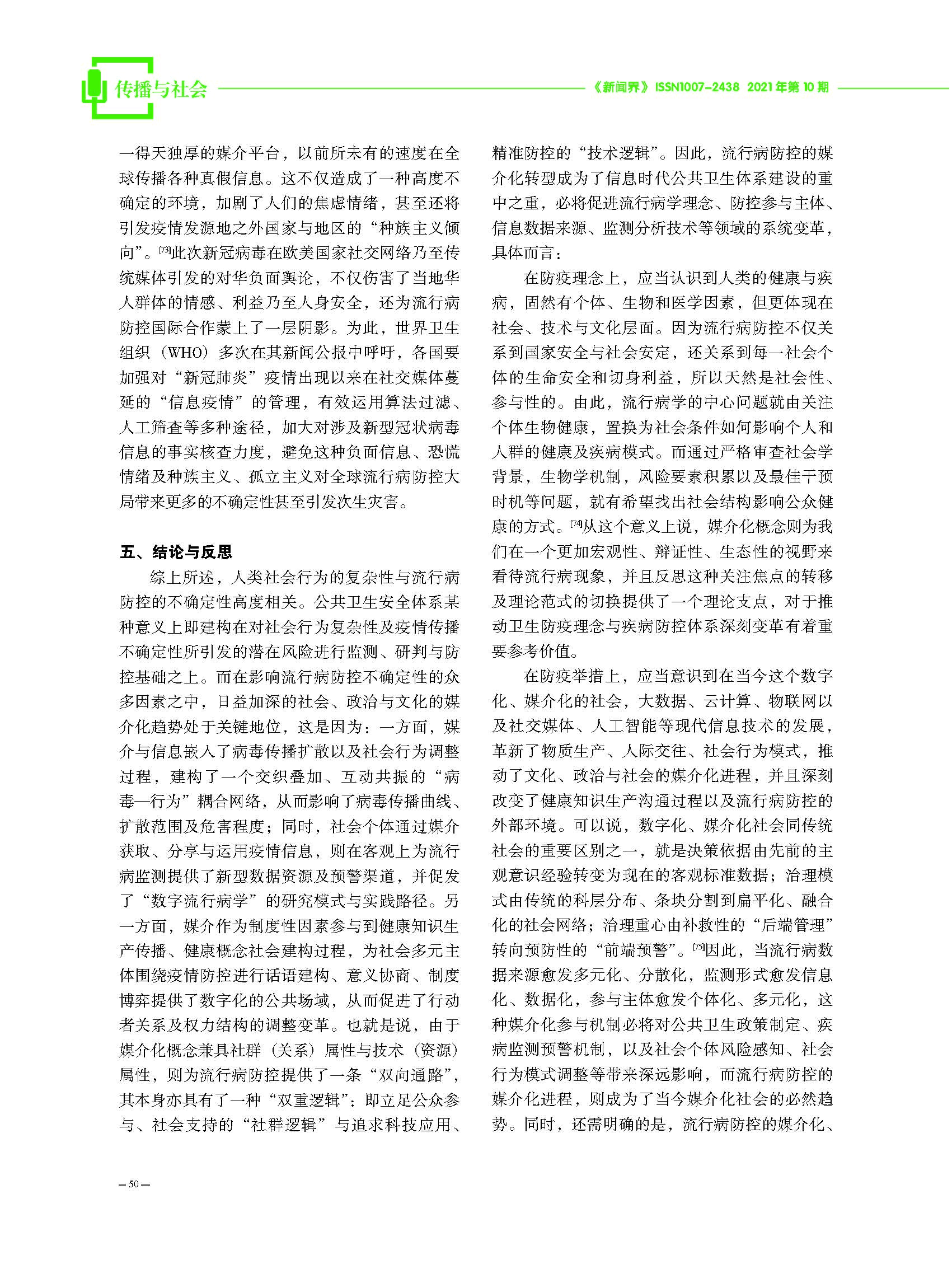 传播与社会

《新闻界》ISSN1007-2438 2021年第10期

一得天独厚的媒介平台，以前所未有的速度在全球传播各种真假信息。这不仅造成了一种高度不确定的环境，加剧了人们的焦虑情绪，甚至还将引发疫情发源地之外国家与地区的“种族主义倾向”。[73]此次新冠病毒在欧美国家社交网络乃至传统媒体引发的对华负面舆论，不仅伤害了当地华人群体的情感、利益乃至人身安全，还为流行病防控国际合作蒙上了一层阴影。为此，世界卫生组织（WHO）多次在其新闻公报中呼吁，各国要加强对“新冠肺炎”疫情出现以来在社交媒体蔓延的“信息疫情”的管理，有效运用算法过滤、人工筛查等多种途径，加大对涉及新型冠状病毒信息的事实核查力度，避免这种负面信息、恐慌情绪及种族主义、孤立主义对全球流行病防控大局带来更多的不确定性甚至引发次生灾害。

五、结论与反思

综上所述，人类社会行为的复杂性与流行病防控的不确定性高度相关。公共卫生安全体系某种意义上即建构在对社会行为复杂性及疫情传播不确定性所引发的潜在风险进行监测、研判与防控基础之上。而在影响流行病防控不确定性的众多因素之中，日益加深的社会、政治与文化的媒介化趋势处于关键地位，这是因为：一方面，媒介与信息嵌入了病毒传播扩散以及社会行为调整过程，建构了一个交织叠加、互动共振的“病毒—行为”耦合网络，从而影响了病毒传播曲线、扩散范围及危害程度；同时，社会个体通过媒介获取、分享与运用疫情信息，则在客观上为流行病监测提供了新型数据资源及预警渠道，并促发了“数字流行病学”的研究模式与实践路径。另一方面，媒介作为制度性因素参与到健康知识生产传播、健康概念社会建构过程，为社会多元主体围绕疫情防控进行话语建构、意义协商、制度博弈提供了数字化的公共场域，从而促进了行动者关系及权力结构的调整变革。也就是说，由于媒介化概念兼具社群（关系）属性与技术（资源）属性，则为流行病防控提供了一条“双向通路”，其本身亦具有了一种“双重逻辑”：即立足公众参与、社会支持的“社群逻辑”与追求科技应用、精准防控的“技术逻辑”。因此，流行病防控的媒介化转型成为了信息时代公共卫生体系建设的重中之重，必将促进流行病学理念、防控参与主体、信息数据来源、监测分析技术等领域的系统变革，具体而言：

在防疫理念上，应当认识到人类的健康与疾病，固然有个体、生物和医学因素，但更体现在社会、技术与文化层面。因为流行病防控不仅关系到国家安全与社会安定，还关系到每一社会个体的生命安全和切身利益，所以天然是社会性、参与性的。由此，流行病学的中心问题就由关注个体生物健康，置换为社会条件如何影响个人和人群的健康及疾病模式。而通过严格审查社会学背景，生物学机制，风险要素积累以及最佳干预时机等问题，就有希望找出社会结构影响公众健康的方式。[74]从这个意义上说，媒介化概念则为我们在一个更加宏观性、辩证性、生态性的视野来看待流行病现象，并且反思这种关注焦点的转移及理论范式的切换提供了一个理论支点，对于推动卫生防疫理念与疾病防控体系深刻变革有着重要参考价值。

在防疫举措上，应当意识到在当今这个数字化、媒介化的社会，大数据、云计算、物联网以及社交媒体、人工智能等现代信息技术的发展，革新了物质生产、人际交往、社会行为模式，推动了文化、政治与社会的媒介化进程，并且深刻改变了健康知识生产沟通过程以及流行病防控的外部环境。可以说，数字化、媒介化社会同传统社会的重要区别之一，就是决策依据由先前的主观意识经验转变为现在的客观标准数据；治理模式由传统的科层分布、条块分割到扁平化、融合化的社会网络；治理重心由补救性的“后端管理”转向预防性的“前端预警”。[75]因此，当流行病数据来源愈发多元化、分散化，监测形式愈发信息化、数据化，参与主体愈发个体化、多元化，这种媒介化参与机制必将对公共卫生政策制定、疾病监测预警机制，以及社会个体风险感知、社会行为模式调整等带来深远影响，而流行病防控的媒介化进程，则成为了当今媒介化社会的必然趋势。同时，还需明确的是，流行病防控的媒介化、

— 50 —